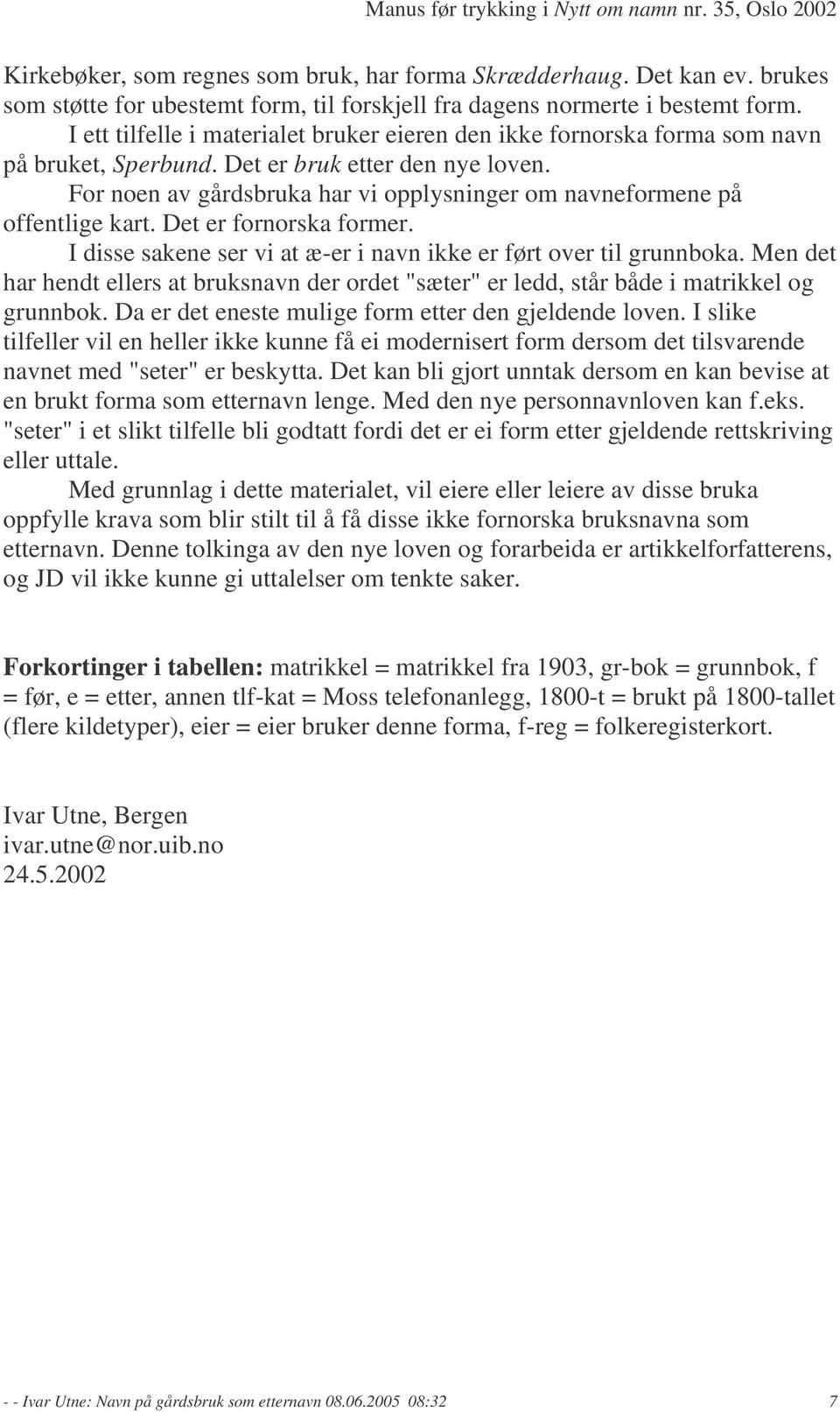 Manus før trykking i Nytt om namn nr. 35, Oslo 2002

Kirkebøker, som regnes som bruk, har forma Skrædderhaug. Det kan ev. brukes som støtte for ubestemt form, til forskjell fra dagens normerte i bestemt form.

I ett tilfelle i materialet bruker eieren den ikke fornorska forma som navn på bruket, Sperbund. Det er bruk etter den nye loven.

For noen av gårdsbruka har vi opplysninger om navneformene på offentlige kart. Det er fornorska former.

I disse sakene ser vi at æ-er i navn ikke er ført over til grunnboka. Men det har hendt ellers at bruksnavn der ordet "sæter" er ledd, står både i matrikkel og grunnbok. Da er det eneste mulige form etter den gjeldende loven. I slike tilfeller vil en heller ikke kunne få ei modernisert form dersom det tilsvarende navnet med "seter" er beskytta. Det kan bli gjort unntak dersom en kan bevise at en brukt forma som etternavn lenge. Med den nye personnavnloven kan f.eks. "seter" i et slikt tilfelle bli godtatt fordi det er ei form etter gjeldende rettskriving eller uttale.

Med grunnlag i dette materialet, vil eiere eller leiere av disse bruka oppfylle krava som blir stilt til å få disse ikke fornorska bruksnavna som etternavn. Denne tolkinga av den nye loven og forarbeida er artikkelforfatterens, og JD vil ikke kunne gi uttalelser om tenkte saker.

Forkortinger i tabellen: matrikkel = matrikkel fra 1903, gr-bok = grunnbok, f = før, e = etter, annen tlf-kat = Moss telefonanlegg, 1800-t = brukt på 1800-tallet (flere kildetyper), eier = eier bruker denne forma, f-reg = folkeregisterkort.

Ivar Utne, Bergen
ivar.utne@nor.uib.no
24.5.2002

- - Ivar Utne: Navn på gårdsbruk som etternavn 08.06.2005 08:32 7